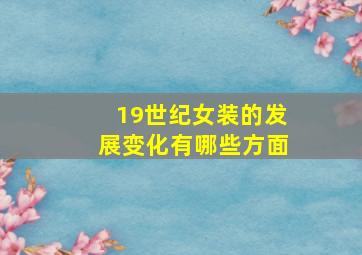 19世纪女装的发展变化有哪些方面